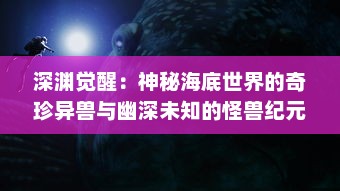 深渊觉醒：神秘海底世界的奇珍异兽与幽深未知的怪兽纪元